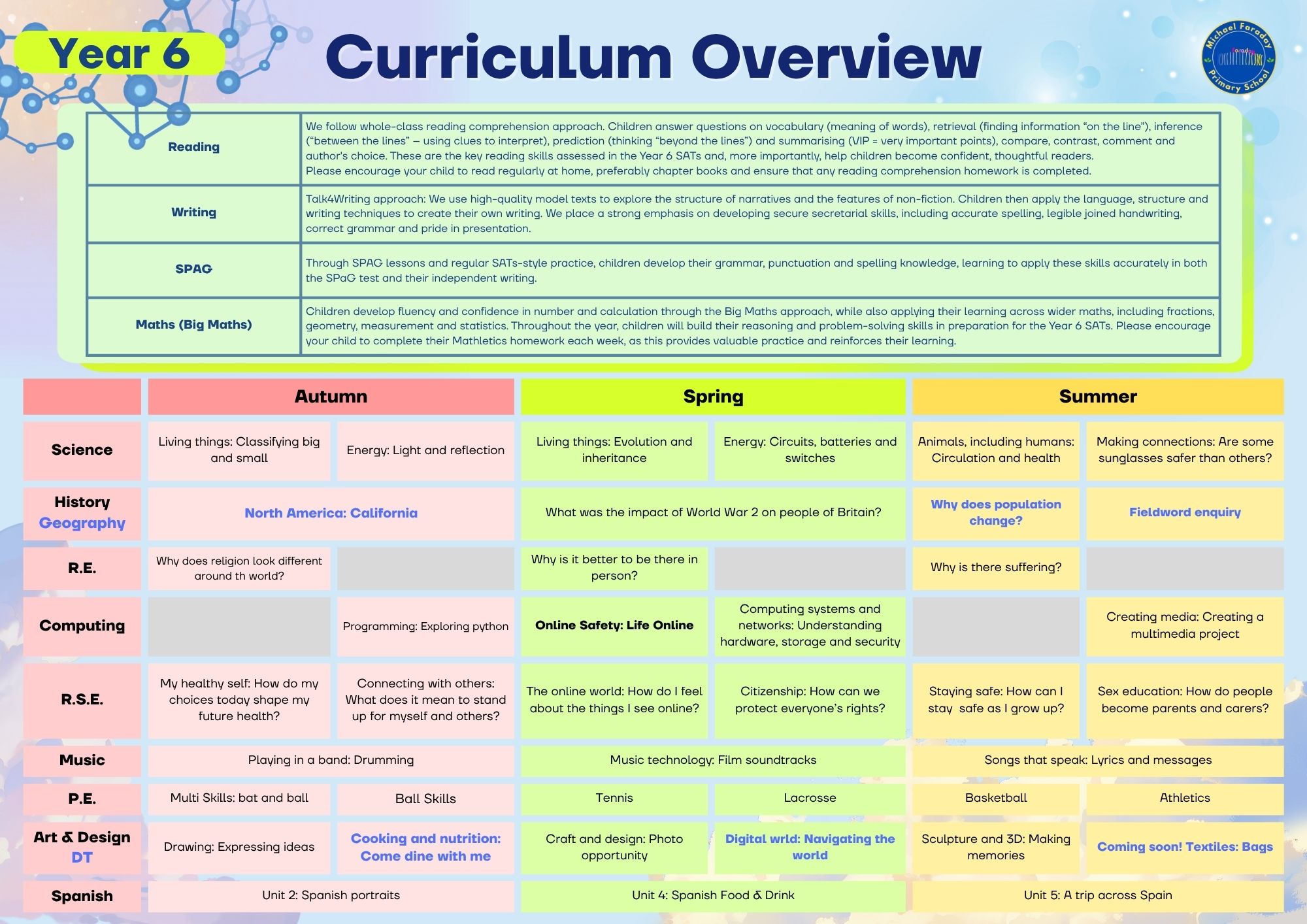 Year 6

Curriculum Overview

Michael Faraday Primary School

| Reading | We follow whole-class reading comprehension approach. Children answer questions on vocabulary (meaning of words), retrieval (finding information "on the line"), inference ("between the lines" – using clues to interpret), prediction (thinking "beyond the lines") and summarising (VIP = very important points), compare, contrast, comment and author's choice. These are the key reading skills assessed in the Year 6 SATs and, more importantly, help children become confident, thoughtful readers. Please encourage your child to read regularly at home, preferably chapter books and ensure that any reading comprehension homework is completed. |
|---|---|
| Writing | Talk4Writing approach: We use high-quality model texts to explore the structure of narratives and the features of non-fiction. Children then apply the language, structure and writing techniques to create their own writing. We place a strong emphasis on developing secure secretarial skills, including accurate spelling, legible joined handwriting, correct grammar and pride in presentation. |
| SPAG | Through SPAG lessons and regular SATs-style practice, children develop their grammar, punctuation and spelling knowledge, learning to apply these skills accurately in both the SPaG test and their independent writing. |
| Maths (Big Maths) | Children develop fluency and confidence in number and calculation through the Big Maths approach, while also applying their learning across wider maths, including fractions, geometry, measurement and statistics. Throughout the year, children will build their reasoning and problem-solving skills in preparation for the Year 6 SATs. Please encourage your child to complete their Mathletics homework each week, as this provides valuable practice and reinforces their learning. |

| | Autumn | | Spring | | Summer | |
|---|---|---|---|---|---|---|
| Science | Living things: Classifying big and small | Energy: Light and reflection | Living things: Evolution and inheritance | Energy: Circuits, batteries and switches | Animals, including humans: Circulation and health | Making connections: Are some sunglasses safer than others? |
| History Geography | North America: California | | What was the impact of World War 2 on people of Britain? | | Why does population change? | Fieldword enquiry |
| R.E. | Why does religion look different around th world? | | Why is it better to be there in person? | | Why is there suffering? | |
| Computing | | Programming: Exploring python | Online Safety: Life Online | Computing systems and networks: Understanding hardware, storage and security | | Creating media: Creating a multimedia project |
| R.S.E. | My healthy self: How do my choices today shape my future health? | Connecting with others: What does it mean to stand up for myself and others? | The online world: How do I feel about the things I see online? | Citizenship: How can we protect everyone's rights? | Staying safe: How can I stay safe as I grow up? | Sex education: How do people become parents and carers? |
| Music | Playing in a band: Drumming | | Music technology: Film soundtracks | | Songs that speak: Lyrics and messages | |
| P.E. | Multi Skills: bat and ball | Ball Skills | Tennis | Lacrosse | Basketball | Athletics |
| Art & Design DT | Drawing: Expressing ideas | Cooking and nutrition: Come dine with me | Craft and design: Photo opportunity | Digital wrld: Navigating the world | Sculpture and 3D: Making memories | Coming soon! Textiles: Bags |
| Spanish | Unit 2: Spanish portraits | | Unit 4: Spanish Food & Drink | | Unit 5: A trip across Spain | |